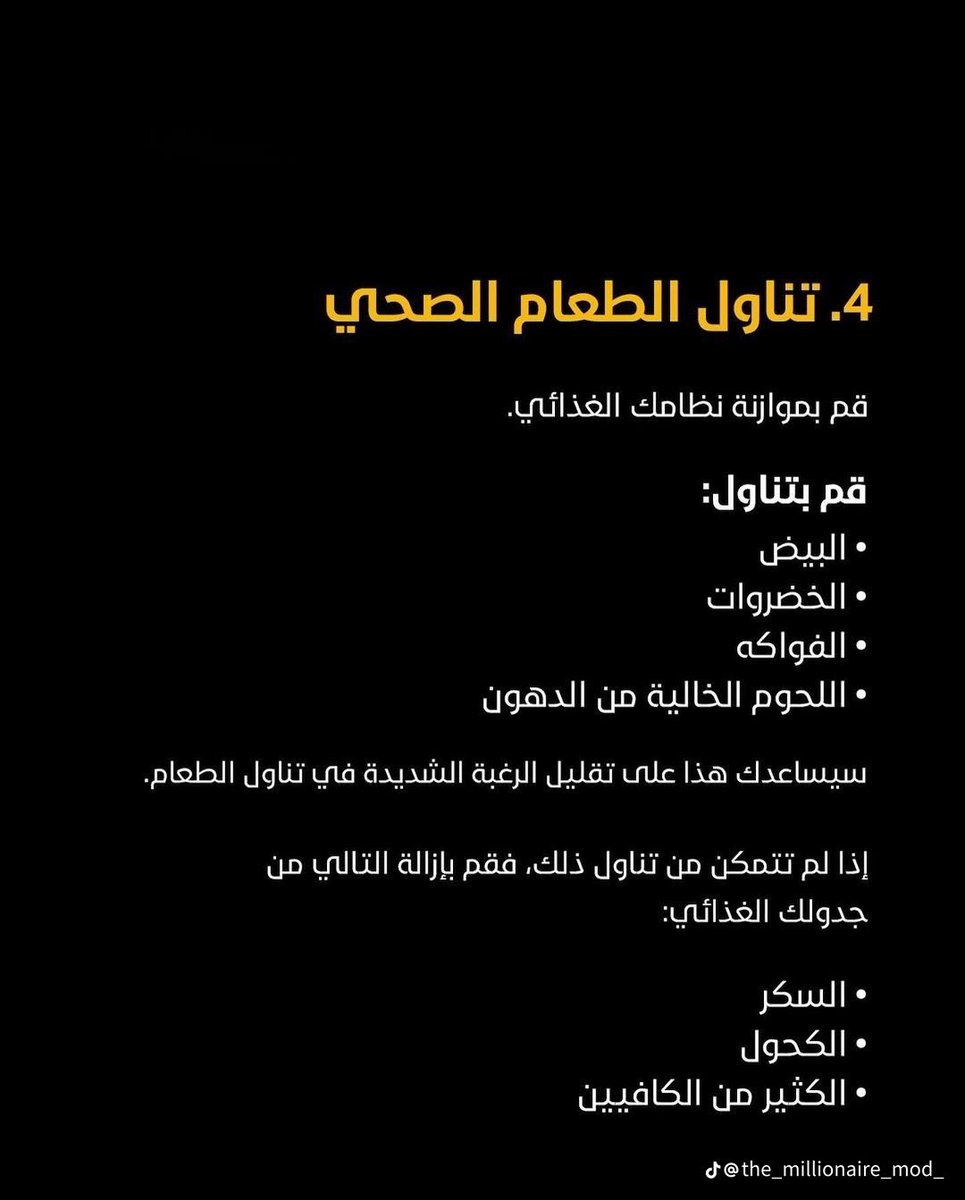 4. تناول الطعام الصحي

قم بموازنة نظامك الغذائي.

قم بتناول:
• البيض
• الخضروات
• الفواكه
• اللحوم الخالية من الدهون

سيساعدك هذا على تقليل الرغبة الشديدة في تناول الطعام.

إذا لم تتمكن من تناول ذلك، فقم بإزالة التالي من جدولك الغذائي:

• السكر
• الكحول
• الكثير من الكافيين

@the_millionaire_mod_